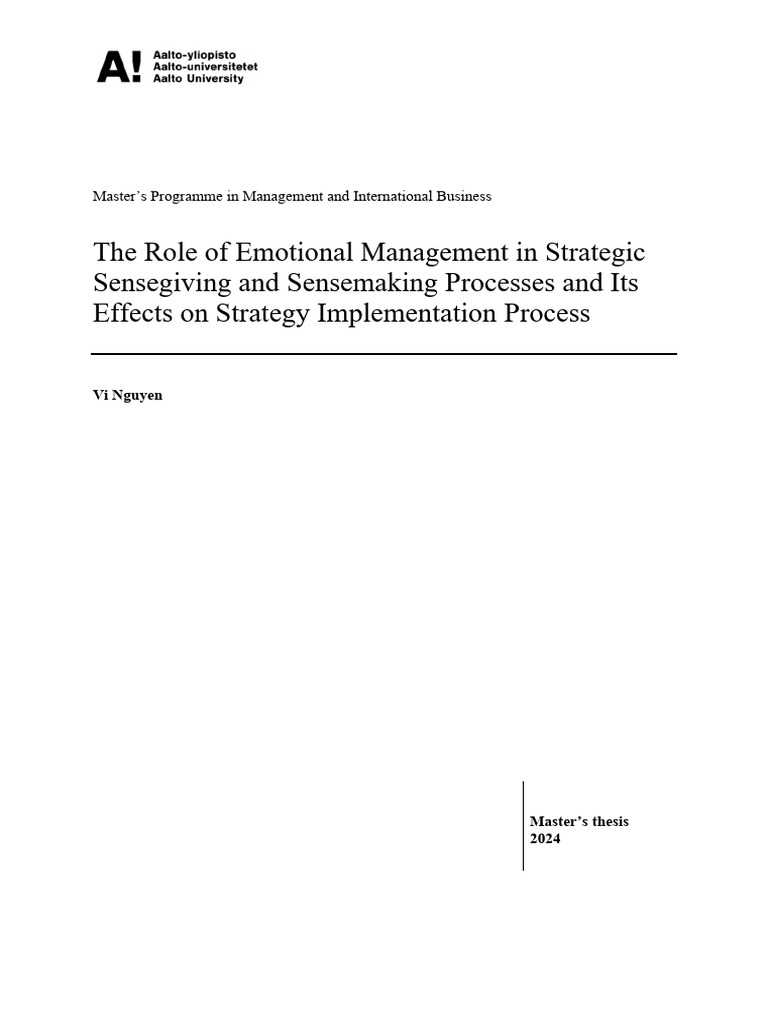 A! Aalto-yliopisto
Aalto-universitetet
Aalto University

Master's Programme in Management and International Business

The Role of Emotional Management in Strategic Sensegiving and Sensemaking Processes and Its Effects on Strategy Implementation Process

Vi Nguyen

Master's thesis
2024